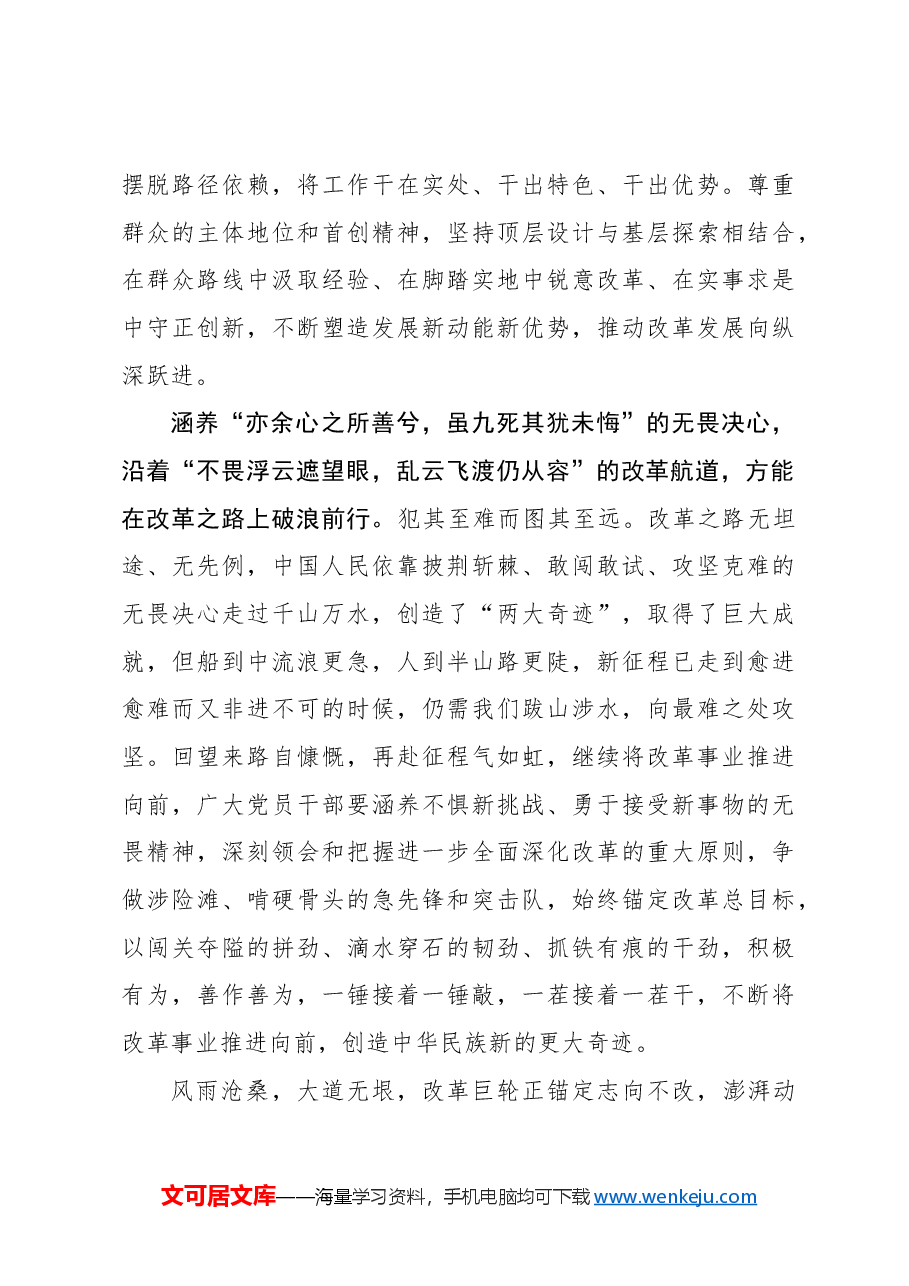 摆脱路径依赖，将工作干在实处、干出特色、干出优势。尊重群众的主体地位和首创精神，坚持顶层设计与基层探索相结合，在群众路线中汲取经验、在脚踏实地中锐意改革、在实事求是中守正创新，不断塑造发展新动能新优势，推动改革发展向纵深跃进。

涵养“亦余心之所善兮，虽九死其犹未悔”的无畏决心，沿着“不畏浮云遮望眼，乱云飞渡仍从容”的改革航道，方能在改革之路上破浪前行。犯其至难而图其至远。改革之路无坦途、无先例，中国人民依靠披荆斩棘、敢闯敢试、攻坚克难的无畏决心走过千山万水，创造了“两大奇迹”，取得了巨大成就，但船到中流浪更急，人到半山路更陡，新征程已走到愈进愈难而又非进不可的时候，仍需我们跋山涉水，向最难之处攻坚。回望来路自慷慨，再赴征程气如虹，继续将改革事业推进向前，广大党员干部要涵养不惧新挑战、勇于接受新事物的无畏精神，深刻领会和把握进一步全面深化改革的重大原则，争做涉险滩、啃硬骨头的急先锋和突击队，始终锚定改革总目标，以闯关夺隘的拼劲、滴水穿石的韧劲、抓铁有痕的干劲，积极有为，善作善为，一锤接着一锤敲，一茬接着一茬干，不断将改革事业推进向前，创造中华民族新的更大奇迹。

风雨沧桑，大道无垠，改革巨轮正锚定志向不改，澎湃动

文可居文库——海量学习资料，手机电脑均可下载www.wenkeju.com